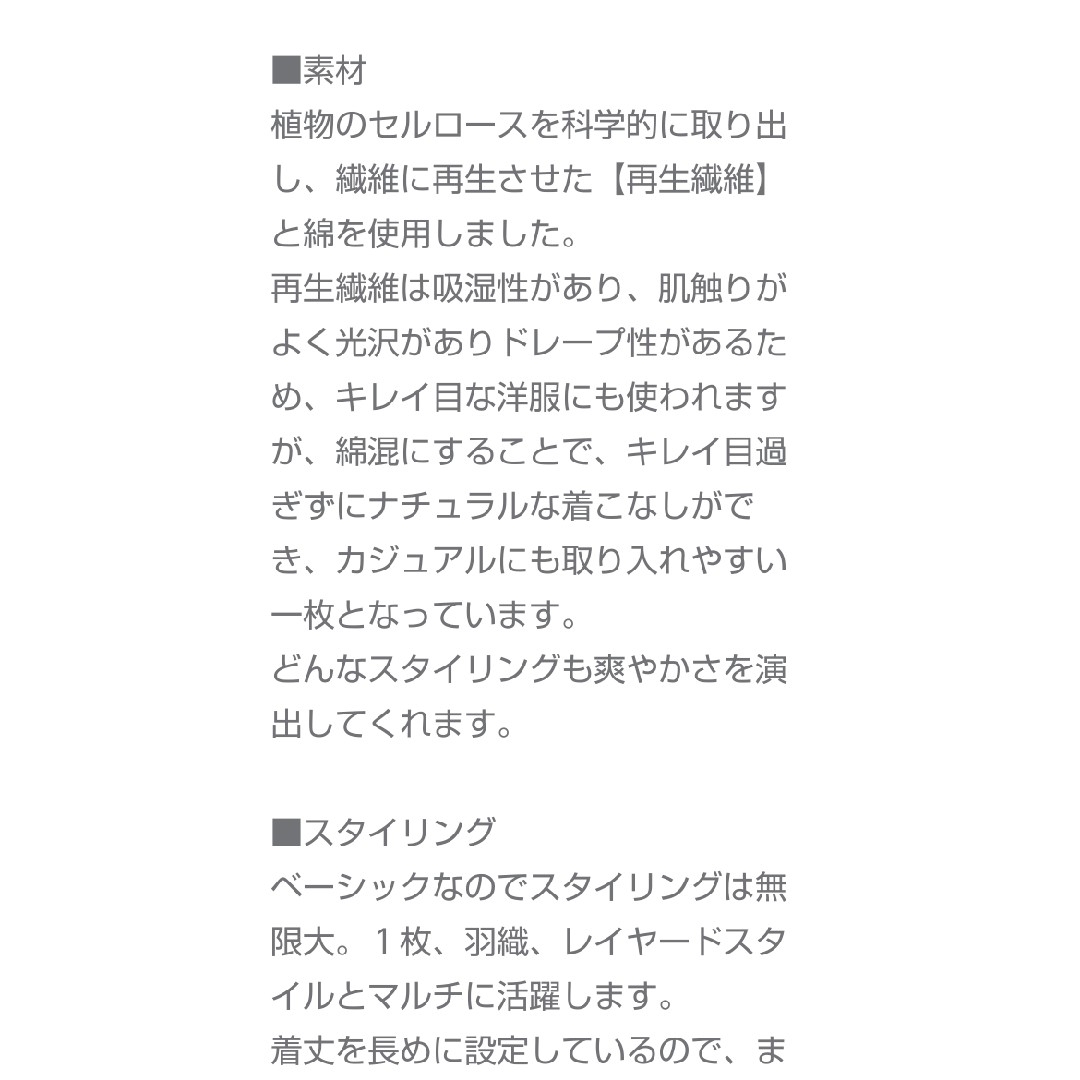 ■素材
植物のセルロースを科学的に取り出し、繊維に再生させた【再生繊維】と綿を使用しました。
再生繊維は吸湿性があり、肌触りがよく光沢がありドレープ性があるため、キレイ目な洋服にも使われますが、綿混にすることで、キレイ目過ぎずにナチュラルな着こなしができ、カジュアルにも取り入れやすい一枚となっています。
どんなスタイリングも爽やかさを演出してくれます。

■スタイリング
ベーシックなのでスタイリングは無限大。１枚、羽織、レイヤードスタイルとマルチに活躍します。
着丈を長めに設定しているので、ま